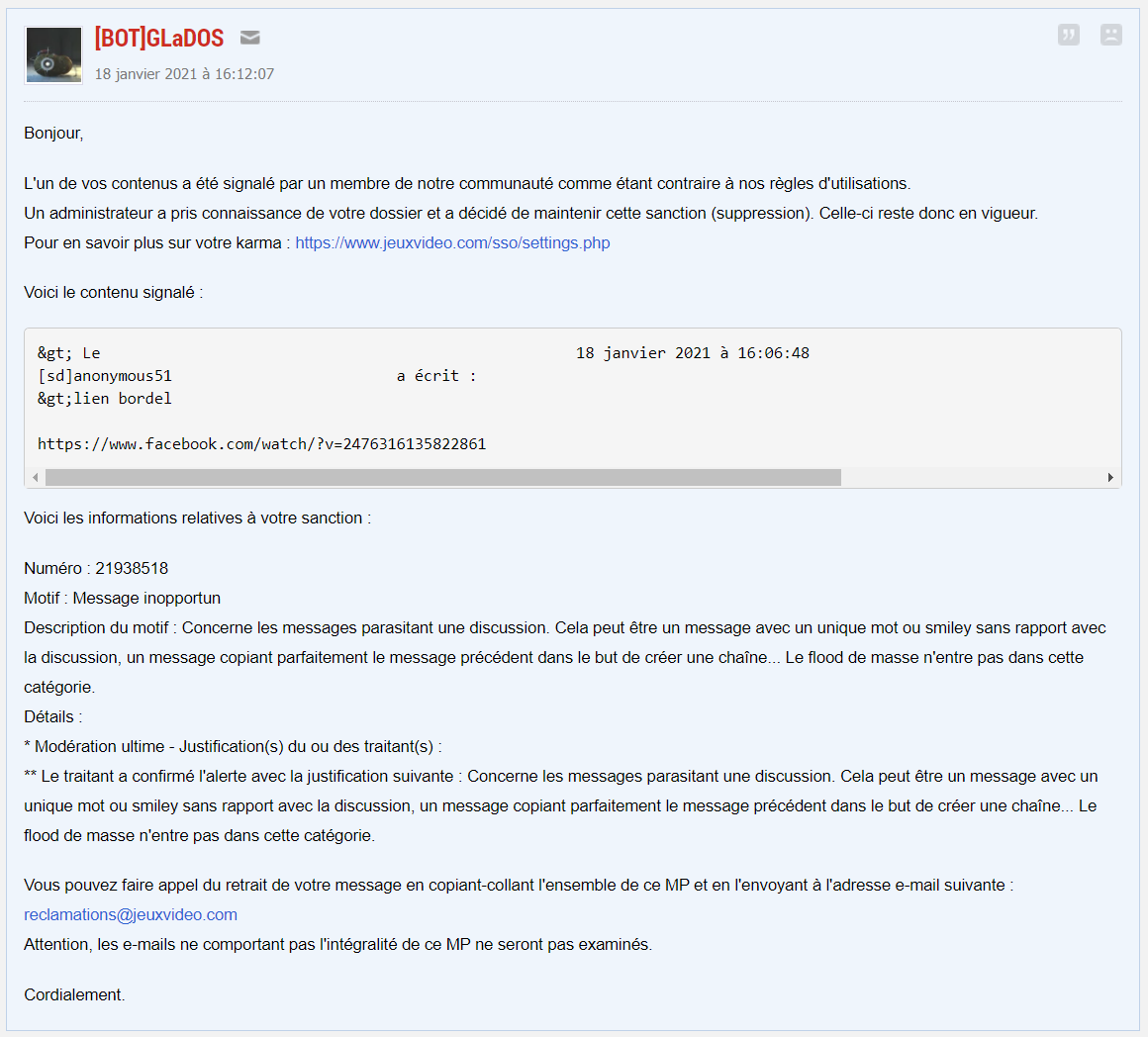 [BOT]GLaDOS
18 janvier 2021 à 16:12:07

Bonjour,

L'un de vos contenus a été signalé par un membre de notre communauté comme étant contraire à nos règles d'utilisations.
Un administrateur a pris connaissance de votre dossier et a décidé de maintenir cette sanction (suppression). Celle-ci reste donc en vigueur.
Pour en savoir plus sur votre karma : https://www.jeuxvideo.com/sso/settings.php

Voici le contenu signalé :

&gt; Le 18 janvier 2021 à 16:06:48
[sd]anonymous51 a écrit :
&gt;lien bordel

https://www.facebook.com/watch/?v=2476316135822861

Voici les informations relatives à votre sanction :

Numéro : 21938518
Motif : Message inopportun
Description du motif : Concerne les messages parasitant une discussion. Cela peut être un message avec un unique mot ou smiley sans rapport avec la discussion, un message copiant parfaitement le message précédent dans le but de créer une chaîne... Le flood de masse n'entre pas dans cette catégorie.
Détails :
* Modération ultime - Justification(s) du ou des traitant(s) :
** Le traitant a confirmé l'alerte avec la justification suivante : Concerne les messages parasitant une discussion. Cela peut être un message avec un unique mot ou smiley sans rapport avec la discussion, un message copiant parfaitement le message précédent dans le but de créer une chaîne... Le flood de masse n'entre pas dans cette catégorie.

Vous pouvez faire appel du retrait de votre message en copiant-collant l'ensemble de ce MP et en l'envoyant à l'adresse e-mail suivante : reclamations@jeuxvideo.com
Attention, les e-mails ne comportant pas l'intégralité de ce MP ne seront pas examinés.

Cordialement.